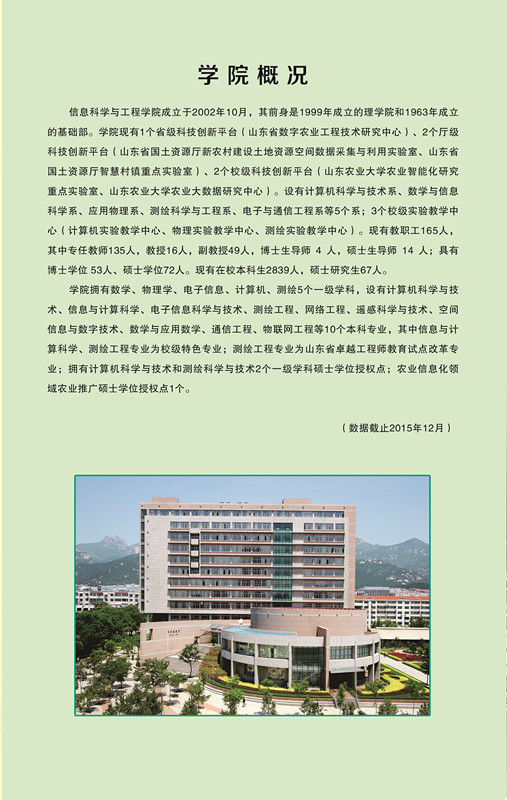 学院概况

信息科学与工程学院成立于2002年10月，其前身是1999年成立的理学院和1963年成立的基础部。学院现有1个省级科技创新平台（山东省数字农业工程技术研究中心）、2个厅级科技创新平台（山东省国土资源厅新农村建设土地资源空间数据采集与利用实验室、山东省国土资源厅智慧村镇重点实验室）、2个校级科技创新平台（山东农业大学农业智能化研究重点实验室、山东农业大学农业大数据研究中心）。设有计算机科学与技术系、数学与信息科学系、应用物理系、测绘科学与工程系、电子与通信工程系等5个系；3个校级实验教学中心（计算机实验教学中心、物理实验教学中心、测绘实验教学中心）。现有教职工165人，其中专任教师135人，教授16人，副教授49人，博士生导师 4 人，硕士生导师 14 人；具有博士学位 53人、硕士学位72人。现有在校本科生2839人，硕士研究生67人。

学院拥有数学、物理学、电子信息、计算机、测绘5个一级学科，设有计算机科学与技术、信息与计算科学、电子信息科学与技术、测绘工程、网络工程、遥感科学与技术、空间信息与数字技术、数学与应用数学、通信工程、物联网工程等10个本科专业，其中信息与计算科学、测绘工程专业为校级特色专业；测绘工程专业为山东省卓越工程师教育试点改革专业；拥有计算机科学与技术和测绘科学与技术2个一级学科硕士学位授权点；农业信息化领域农业推广硕士学位授权点1个。

（数据截止2015年12月）